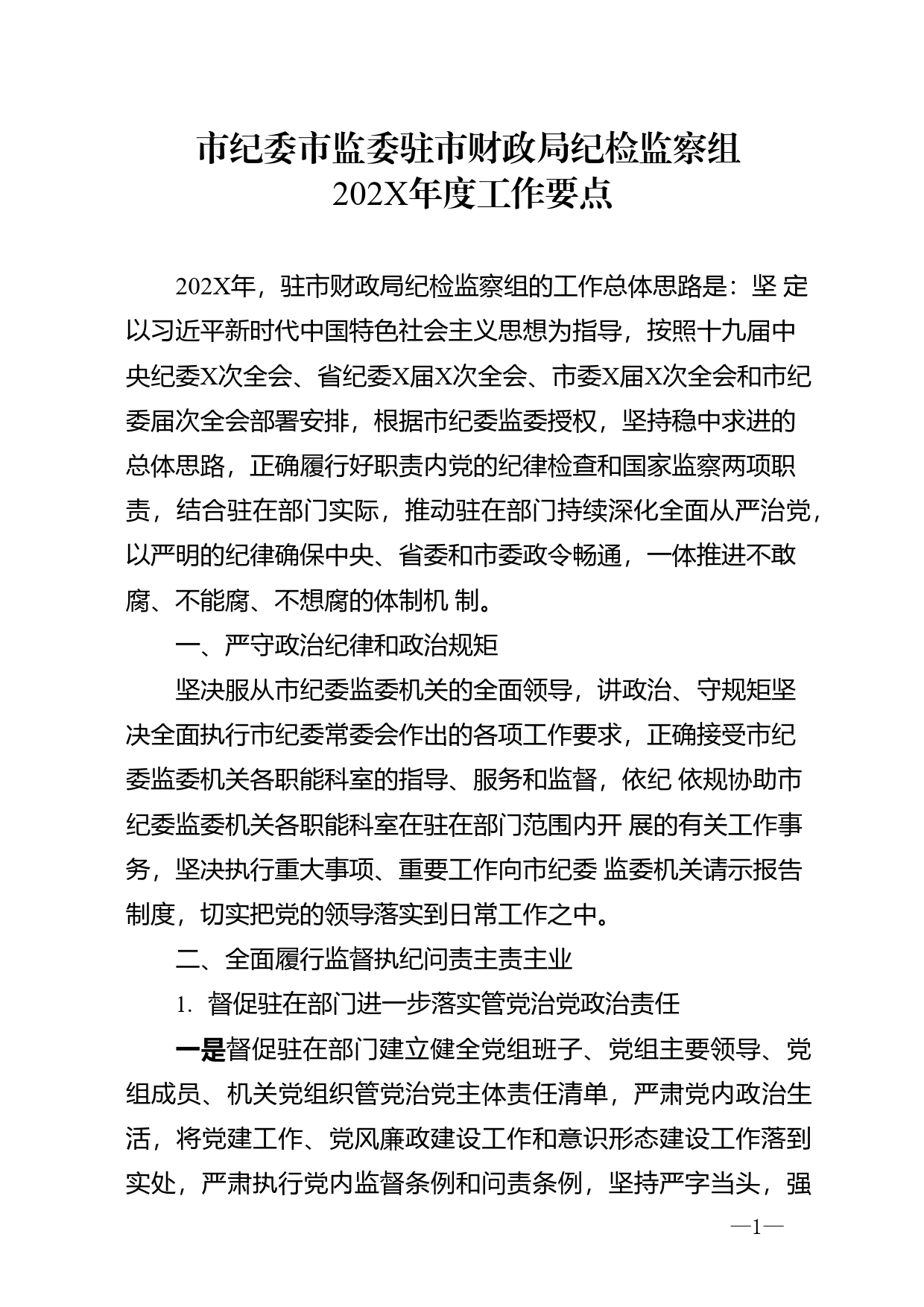 市纪委市监委驻市财政局纪检监察组
202X年度工作要点

202X年，驻市财政局纪检监察组的工作总体思路是：坚 定以习近平新时代中国特色社会主义思想为指导，按照十九届中央纪委X次全会、省纪委X届X次全会、市委X届X次全会和市纪委届次全会部署安排，根据市纪委监委授权，坚持稳中求进的总体思路，正确履行好职责内党的纪律检查和国家监察两项职责，结合驻在部门实际，推动驻在部门持续深化全面从严治党，以严明的纪律确保中央、省委和市委政令畅通，一体推进不敢腐、不能腐、不想腐的体制机 制。

一、严守政治纪律和政治规矩

坚决服从市纪委监委机关的全面领导，讲政治、守规矩坚决全面执行市纪委常委会作出的各项工作要求，正确接受市纪委监委机关各职能科室的指导、服务和监督，依纪 依规协助市纪委监委机关各职能科室在驻在部门范围内开 展的有关工作事务，坚决执行重大事项、重要工作向市纪委 监委机关请示报告制度，切实把党的领导落实到日常工作之中。

二、全面履行监督执纪问责主责主业

1. 督促驻在部门进一步落实管党治党政治责任

一是督促驻在部门建立健全党组班子、党组主要领导、党组成员、机关党组织管党治党主体责任清单，严肃党内政治生活，将党建工作、党风廉政建设工作和意识形态建设工作落到实处，严肃执行党内监督条例和问责条例，坚持严字当头，强

—1—